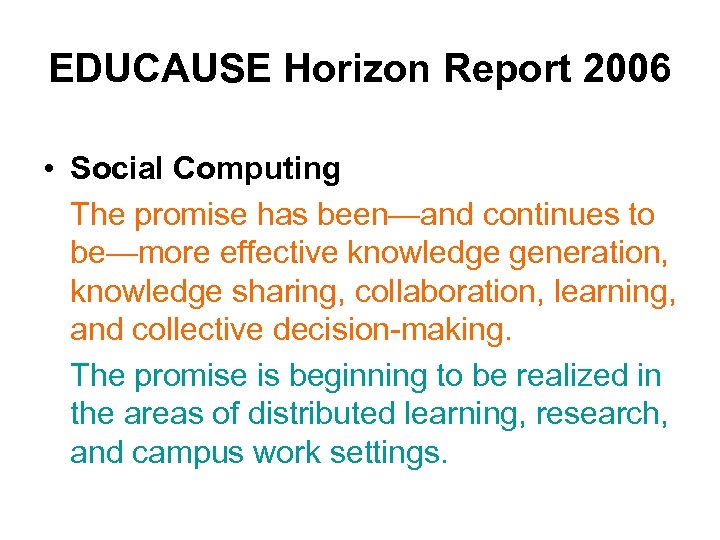 EDUCAUSE Horizon Report 2006

• Social Computing

The promise has been—and continues to be—more effective knowledge generation, knowledge sharing, collaboration, learning, and collective decision-making.

The promise is beginning to be realized in the areas of distributed learning, research, and campus work settings.